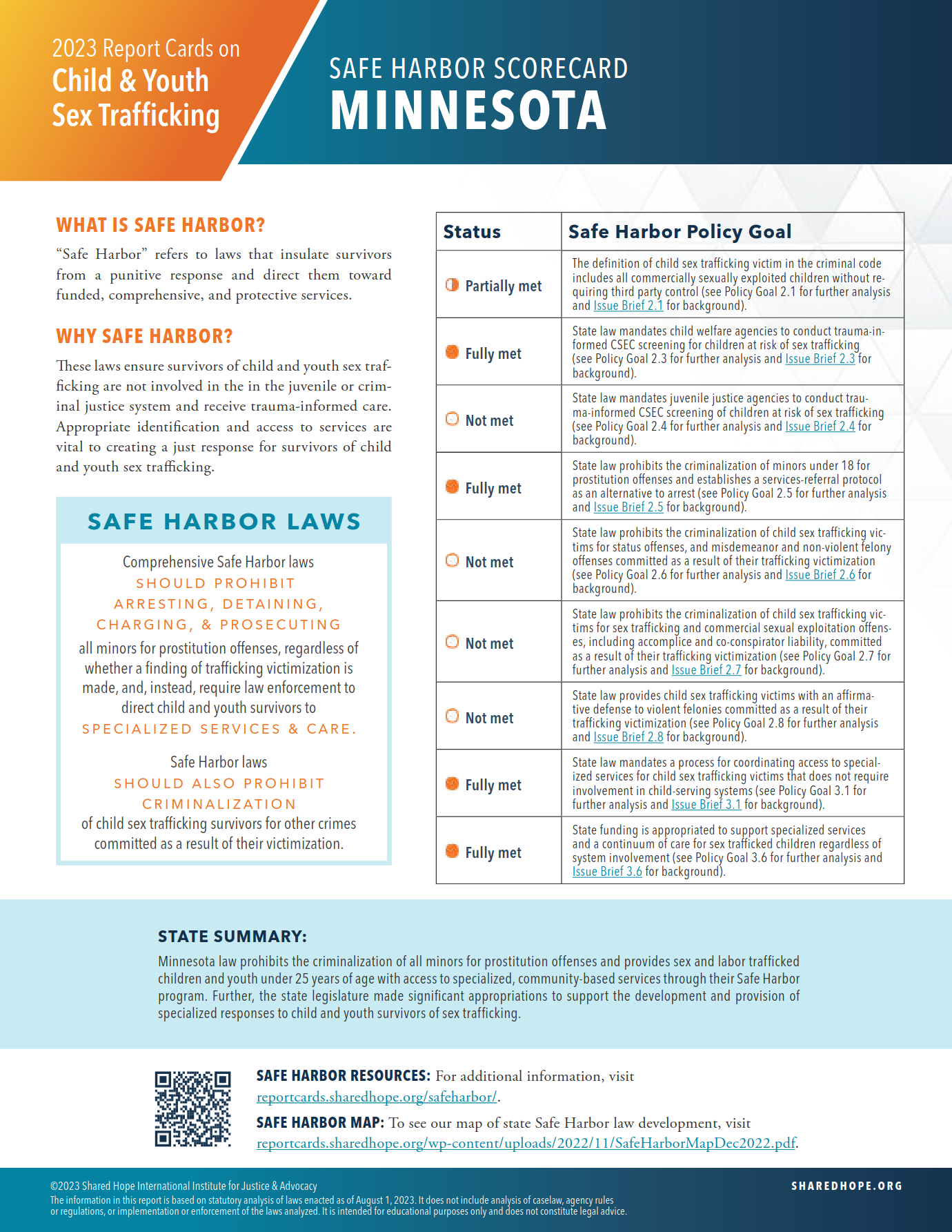 2023 Report Cards on
Child & Youth Sex Trafficking

SAFE HARBOR SCORECARD
MINNESOTA

WHAT IS SAFE HARBOR?

"Safe Harbor" refers to laws that insulate survivors from a punitive response and direct them toward funded, comprehensive, and protective services.

WHY SAFE HARBOR?

These laws ensure survivors of child and youth sex trafficking are not involved in the in the juvenile or criminal justice system and receive trauma-informed care. Appropriate identification and access to services are vital to creating a just response for survivors of child and youth sex trafficking.

SAFE HARBOR LAWS

Comprehensive Safe Harbor laws SHOULD PROHIBIT ARRESTING, DETAINING, CHARGING, & PROSECUTING all minors for prostitution offenses, regardless of whether a finding of trafficking victimization is made, and, instead, require law enforcement to direct child and youth survivors to SPECIALIZED SERVICES & CARE.

Safe Harbor laws SHOULD ALSO PROHIBIT CRIMINALIZATION of child sex trafficking survivors for other crimes committed as a result of their victimization.

| Status | Safe Harbor Policy Goal |
|---|---|
| Partially met | The definition of child sex trafficking victim in the criminal code includes all commercially sexually exploited children without requiring third party control (see Policy Goal 2.1 for further analysis and Issue Brief 2.1 for background). |
| Fully met | State law mandates child welfare agencies to conduct trauma-informed CSEC screening for children at risk of sex trafficking (see Policy Goal 2.3 for further analysis and Issue Brief 2.3 for background). |
| Not met | State law mandates juvenile justice agencies to conduct trauma-informed CSEC screening of children at risk of sex trafficking (see Policy Goal 2.4 for further analysis and Issue Brief 2.4 for background). |
| Fully met | State law prohibits the criminalization of minors under 18 for prostitution offenses and establishes a services-referral protocol as an alternative to arrest (see Policy Goal 2.5 for further analysis and Issue Brief 2.5 for background). |
| Not met | State law prohibits the criminalization of child sex trafficking victims for status offenses, and misdemeanor and non-violent felony offenses committed as a result of their trafficking victimization (see Policy Goal 2.6 for further analysis and Issue Brief 2.6 for background). |
| Not met | State law prohibits the criminalization of child sex trafficking victims for sex trafficking and commercial sexual exploitation offenses, including accomplice and co-conspirator liability, committed as a result of their trafficking victimization (see Policy Goal 2.7 for further analysis and Issue Brief 2.7 for background). |
| Not met | State law provides child sex trafficking victims with an affirmative defense to violent felonies committed as a result of their trafficking victimization (see Policy Goal 2.8 for further analysis and Issue Brief 2.8 for background). |
| Fully met | State law mandates a process for coordinating access to specialized services for child sex trafficking victims that does not require involvement in child-serving systems (see Policy Goal 3.1 for further analysis and Issue Brief 3.1 for background). |
| Fully met | State funding is appropriated to support specialized services and a continuum of care for sex trafficked children regardless of system involvement (see Policy Goal 3.6 for further analysis and Issue Brief 3.6 for background). |

STATE SUMMARY:

Minnesota law prohibits the criminalization of all minors for prostitution offenses and provides sex and labor trafficked children and youth under 25 years of age with access to specialized, community-based services through their Safe Harbor program. Further, the state legislature made significant appropriations to support the development and provision of specialized responses to child and youth survivors of sex trafficking.

SAFE HARBOR RESOURCES: For additional information, visit reportcards.sharedhope.org/safeharbor/.

SAFE HARBOR MAP: To see our map of state Safe Harbor law development, visit reportcards.sharedhope.org/wp-content/uploads/2022/11/SafeHarborMapDec2022.pdf.

©2023 Shared Hope International Institute for Justice & Advocacy
The information in this report is based on statutory analysis of laws enacted as of August 1, 2023. It does not include analysis of caselaw, agency rules or regulations, or implementation or enforcement of the laws analyzed. It is intended for educational purposes only and does not constitute legal advice.

SHAREDHOPE.ORG